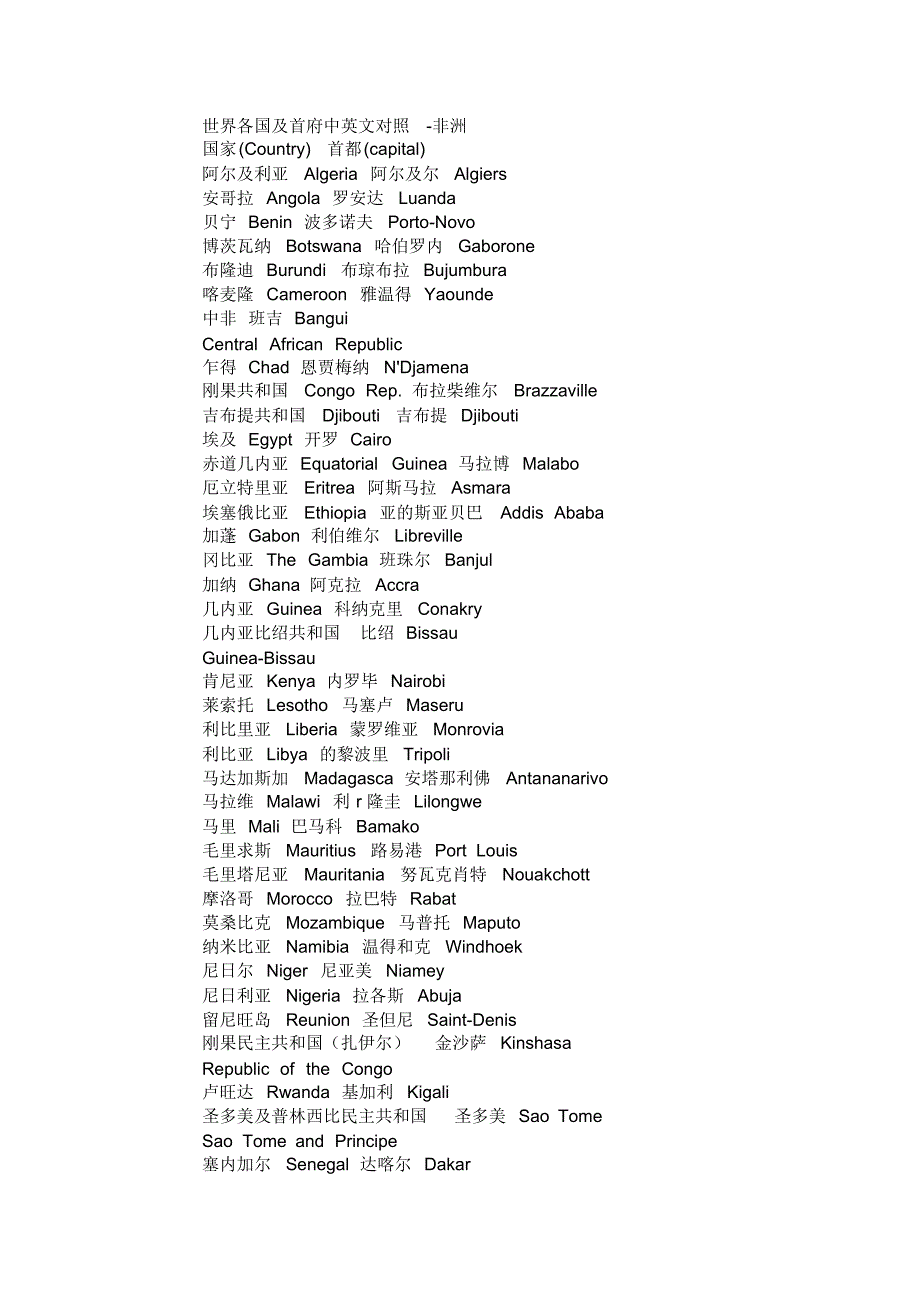 世界各国及首府中英文对照 -非洲
国家(Country) 首都(capital)
阿尔及利亚 Algeria 阿尔及尔 Algiers
安哥拉 Angola 罗安达 Luanda
贝宁 Benin 波多诺夫 Porto-Novo
博茨瓦纳 Botswana 哈伯罗内 Gaborone
布隆迪 Burundi 布琼布拉 Bujumbura
喀麦隆 Cameroon 雅温得 Yaounde
中非 班吉 Bangui
Central African Republic
乍得 Chad 恩贾梅纳 N'Djamena
刚果共和国 Congo Rep. 布拉柴维尔 Brazzaville
吉布提共和国 Djibouti 吉布提 Djibouti
埃及 Egypt 开罗 Cairo
赤道几内亚 Equatorial Guinea 马拉博 Malabo
厄立特里亚 Eritrea 阿斯马拉 Asmara
埃塞俄比亚 Ethiopia 亚的斯亚贝巴 Addis Ababa
加蓬 Gabon 利伯维尔 Libreville
冈比亚 The Gambia 班珠尔 Banjul
加纳 Ghana 阿克拉 Accra
几内亚 Guinea 科纳克里 Conakry
几内亚比绍共和国 比绍 Bissau
Guinea-Bissau
肯尼亚 Kenya 内罗毕 Nairobi
莱索托 Lesotho 马塞卢 Maseru
利比里亚 Liberia 蒙罗维亚 Monrovia
利比亚 Libya 的黎波里 Tripoli
马达加斯加 Madagasca 安塔那利佛 Antananarivo
马拉维 Malawi 利 r 隆圭 Lilongwe
马里 Mali 巴马科 Bamako
毛里求斯 Mauritius 路易港 Port Louis
毛里塔尼亚 Mauritania 努瓦克肖特 Nouakchott
摩洛哥 Morocco 拉巴特 Rabat
莫桑比克 Mozambique 马普托 Maputo
纳米比亚 Namibia 温得和克 Windhoek
尼日尔 Niger 尼亚美 Niamey
尼日利亚 Nigeria 拉各斯 Abuja
留尼旺岛 Reunion 圣但尼 Saint-Denis
刚果民主共和国（扎伊尔） 金沙萨 Kinshasa
Republic of the Congo
卢旺达 Rwanda 基加利 Kigali
圣多美及普林西比民主共和国 圣多美 Sao Tome
Sao Tome and Principe
塞内加尔 Senegal 达喀尔 Dakar